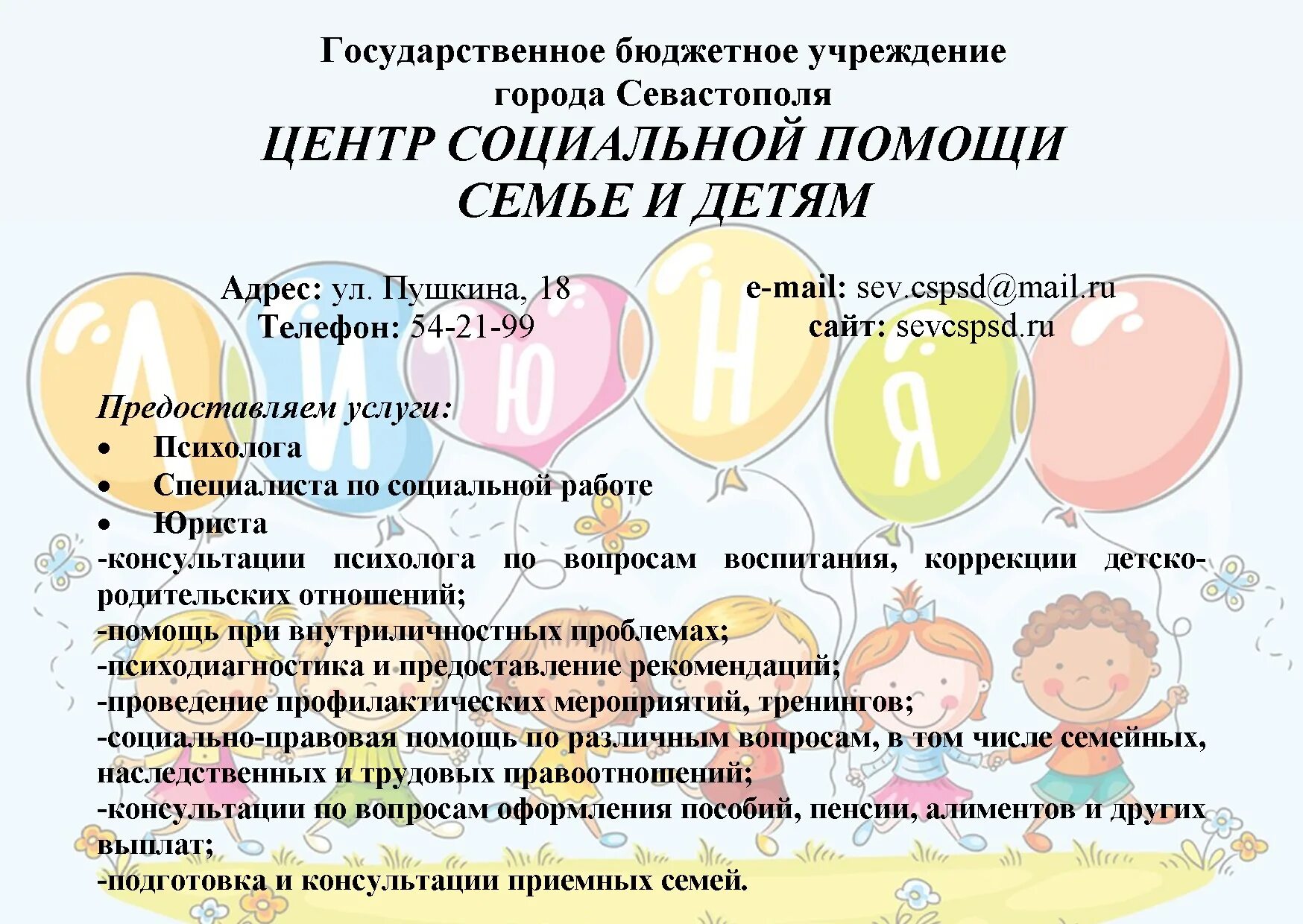 Государственное бюджетное учреждение
города Севастополя
ЦЕНТР СОЦИАЛЬНОЙ ПОМОЩИ
СЕМЬЕ И ДЕТЯМ

Адрес: ул. Пушкина, 18
Телефон: 54-21-99

e-mail: sev.cspsd@mail.ru
сайт: sevcspsd.ru

Предоставляем услуги:
• Психолога
• Специалиста по социальной работе
• Юриста
-консультации психолога по вопросам воспитания, коррекции детско-родительских отношений;
-помощь при внутриличностных проблемах;
-психодиагностика и предоставление рекомендаций;
-проведение профилактических мероприятий, тренингов;
-социально-правовая помощь по различным вопросам, в том числе семейных, наследственных и трудовых правоотношений;
-консультации по вопросам оформления пособий, пенсии, алиментов и других выплат;
-подготовка и консультации приемных семей.

Л И Ю Н Я